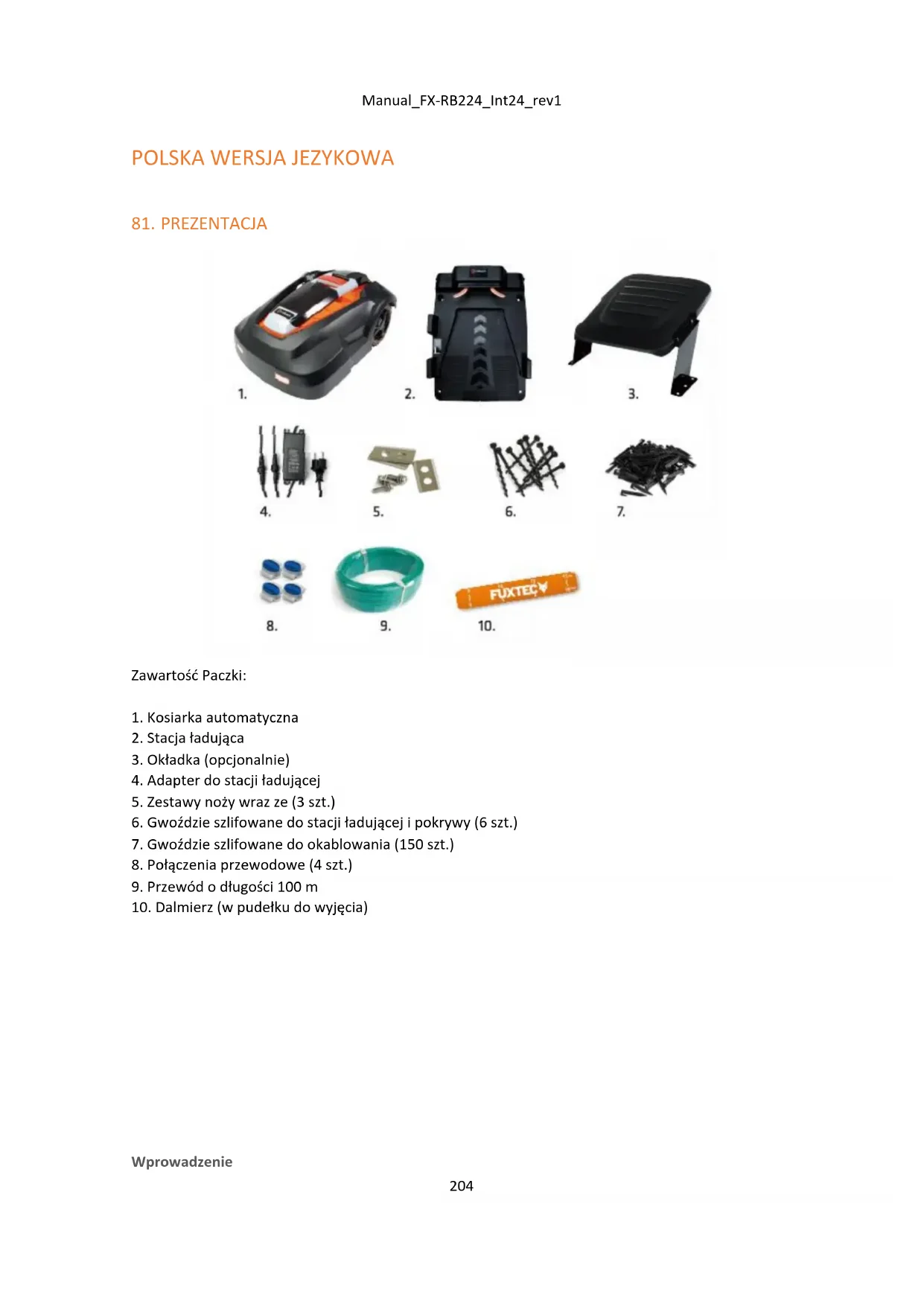 Manual_FX-RB224_Int24_rev1

POLSKA WERSJA JEZYKOWA

81. PREZENTACJA

1.
2.
3.
4.
5.
6.
7.
8.
9.
FUXTEC
10.

Zawartość Paczki:

1. Kosiarka automatyczna
2. Stacja ładująca
3. Okładka (opcjonalnie)
4. Adapter do stacji ładującej
5. Zestawy noży wraz ze (3 szt.)
6. Gwoździe szlifowane do stacji ładującej i pokrywy (6 szt.)
7. Gwoździe szlifowane do okablowania (150 szt.)
8. Połączenia przewodowe (4 szt.)
9. Przewód o długości 100 m
10. Dalmierz (w pudełku do wyjęcia)

Wprowadzenie

204